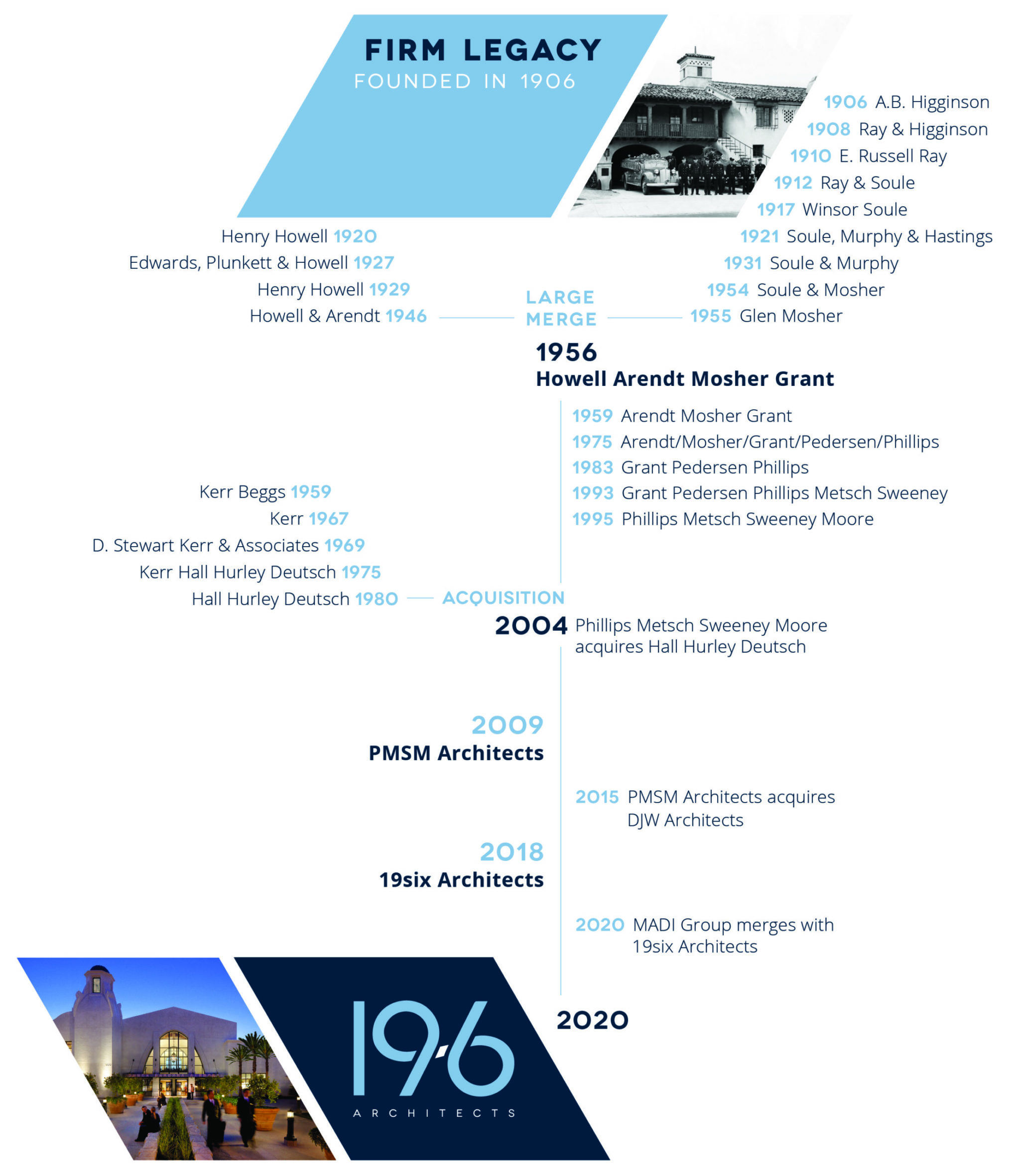 FIRM LEGACY
FOUNDED IN 1906

1906 A.B. Higginson
1908 Ray & Higginson
1910 E. Russell Ray
1912 Ray & Soule
1917 Winsor Soule
1921 Soule, Murphy & Hastings
1931 Soule & Murphy
1954 Soule & Mosher
1955 Glen Mosher

Henry Howell 1920
Edwards, Plunkett & Howell 1927
Henry Howell 1929
Howell & Arendt 1946

LARGE MERGE

1956
Howell Arendt Mosher Grant

1959 Arendt Mosher Grant
1975 Arendt/Mosher/Grant/Pedersen/Phillips
1983 Grant Pedersen Phillips
1993 Grant Pedersen Phillips Metsch Sweeney
1995 Phillips Metsch Sweeney Moore

Kerr Beggs 1959
Kerr 1967
D. Stewart Kerr & Associates 1969
Kerr Hall Hurley Deutsch 1975
Hall Hurley Deutsch 1980

ACQUISITION

2004 Phillips Metsch Sweeney Moore acquires Hall Hurley Deutsch

2009
PMSM Architects

2015 PMSM Architects acquires DJW Architects

2018
19six Architects

2020 MADI Group merges with 19six Architects

2020

19·6
ARCHITECTS